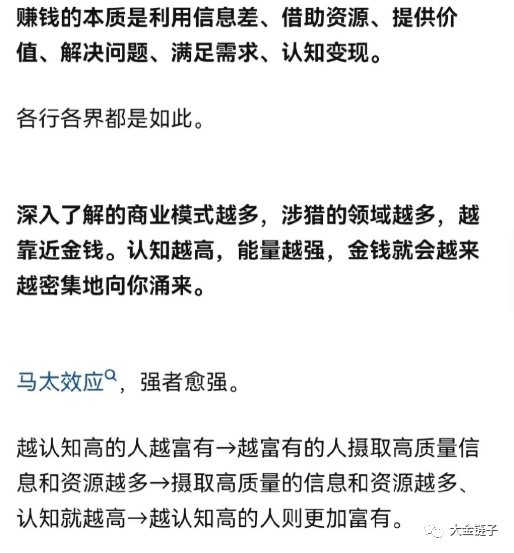 赚钱的本质是利用信息差、借助资源、提供价值、解决问题、满足需求、认知变现。

各行各界都是如此。

深入了解的商业模式越多，涉猎的领域越多，越靠近金钱。认知越高，能量越强，金钱就会越来越密集地向你涌来。

马太效应，强者愈强。

越认知高的人越富有→越富有的人摄取高质量信息和资源越多→摄取高质量的信息和资源越多、认知就越高→越认知高的人则更加富有。

大金链子